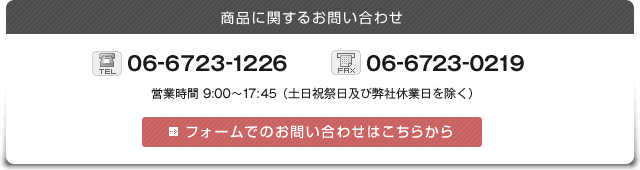 商品に関するお問い合わせ

TEL 06-6723-1226

FAX 06-6723-0219

営業時間 9:00～17:45（土日祝祭日及び弊社休業日を除く）

フォームでのお問い合わせはこちらから